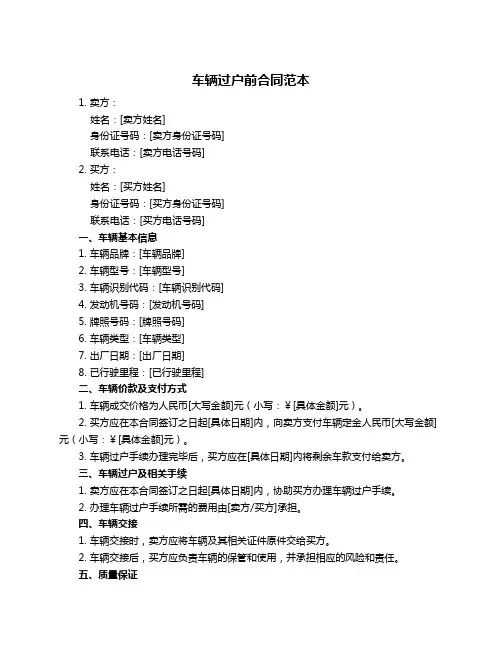 车辆过户前合同范本

1. 卖方：

姓名：[卖方姓名]

身份证号码：[卖方身份证号码]

联系电话：[卖方电话号码]

2. 买方：

姓名：[买方姓名]

身份证号码：[买方身份证号码]

联系电话：[买方电话号码]

一、车辆基本信息

1. 车辆品牌：[车辆品牌]

2. 车辆型号：[车辆型号]

3. 车辆识别代码：[车辆识别代码]

4. 发动机号码：[发动机号码]

5. 牌照号码：[牌照号码]

6. 车辆类型：[车辆类型]

7. 出厂日期：[出厂日期]

8. 已行驶里程：[已行驶里程]

二、车辆价款及支付方式

1. 车辆成交价格为人民币[大写金额]元（小写：¥[具体金额]元）。

2. 买方应在本合同签订之日起[具体日期]内，向卖方支付车辆定金人民币[大写金额]元（小写：¥[具体金额]元）。

3. 车辆过户手续办理完毕后，买方应在[具体日期]内将剩余车款支付给卖方。

三、车辆过户及相关手续

1. 卖方应在本合同签订之日起[具体日期]内，协助买方办理车辆过户手续。

2. 办理车辆过户手续所需的费用由[卖方/买方]承担。

四、车辆交接

1. 车辆交接时，卖方应将车辆及其相关证件原件交给买方。

2. 车辆交接后，买方应负责车辆的保管和使用，并承担相应的风险和责任。

五、质量保证